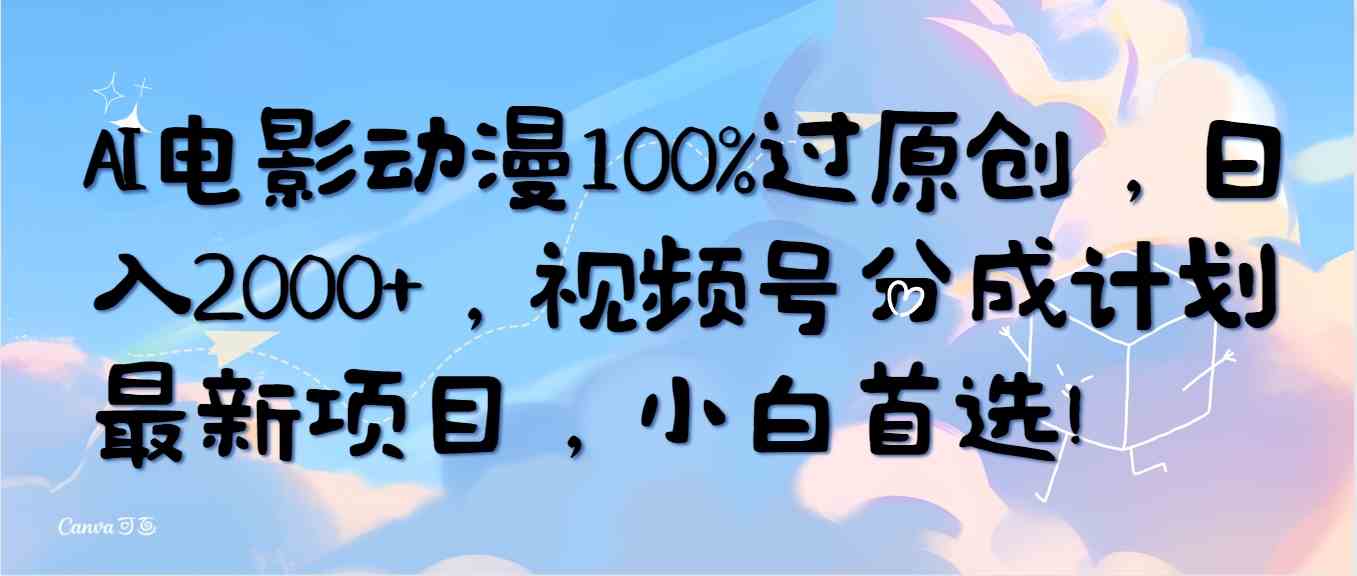 AI电影动漫100%过原创，日入2000+，视频号分成计划最新项目，小白首选!

Canva可画